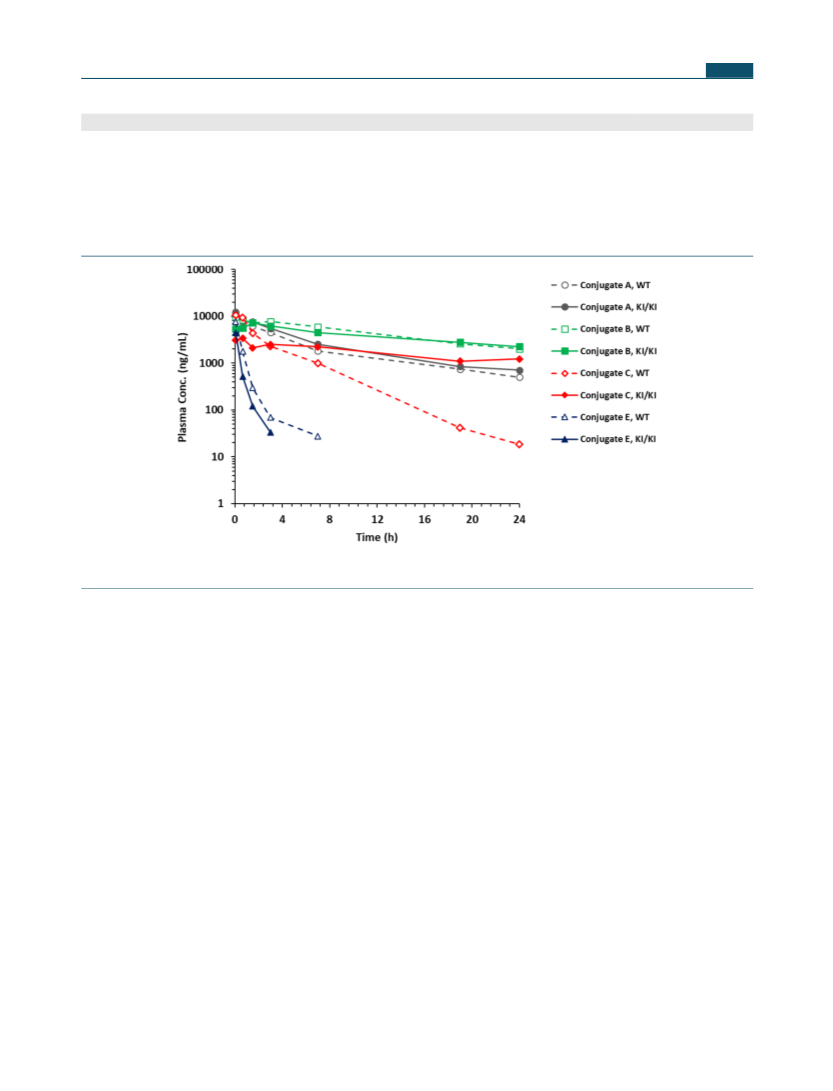 100000
10000
1000
100
10
1
Plasma Conc. (ng/mL)
0
4
8
12
16
20
24
Time (h)

Conjugate A, WT
Conjugate A, KI/KI
Conjugate B, WT
Conjugate B, KI/KI
Conjugate C, WT
Conjugate C, KI/KI
Conjugate E, WT
Conjugate E, KI/KI